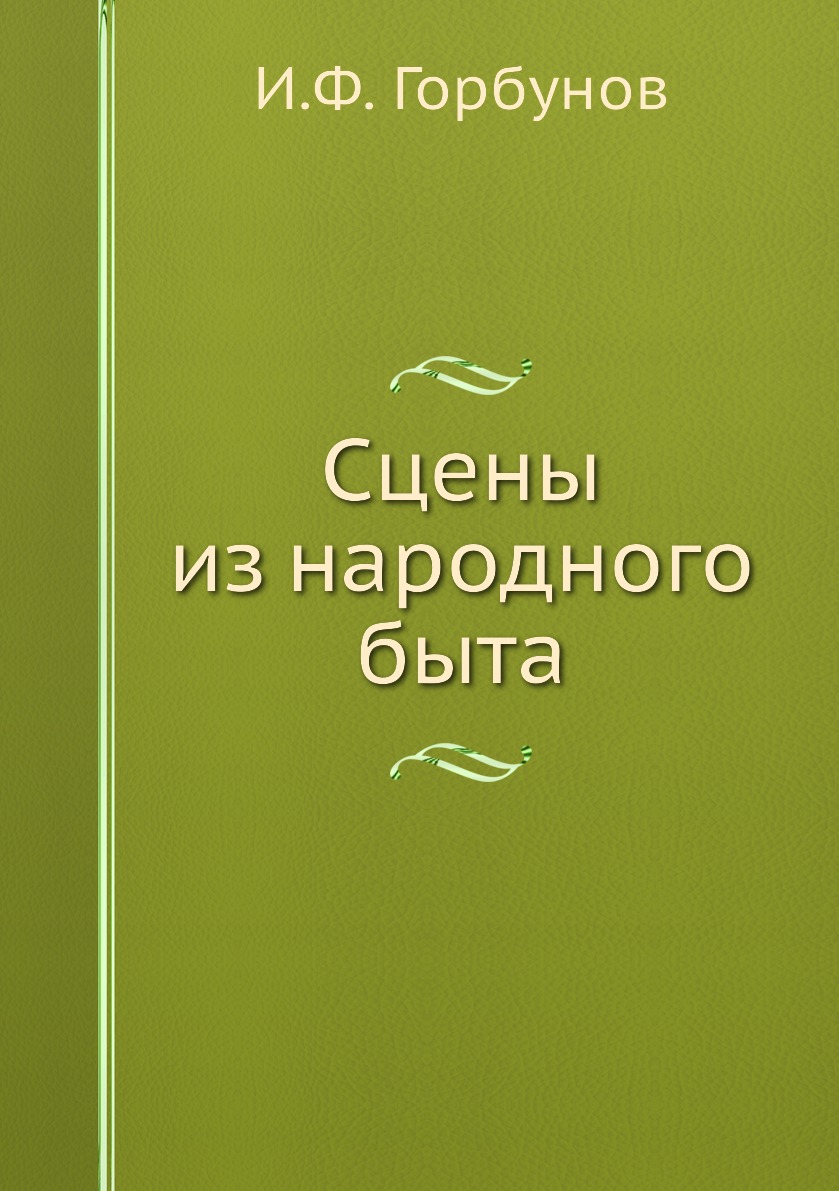 И.Ф. Горбунов

Сцены из народного быта